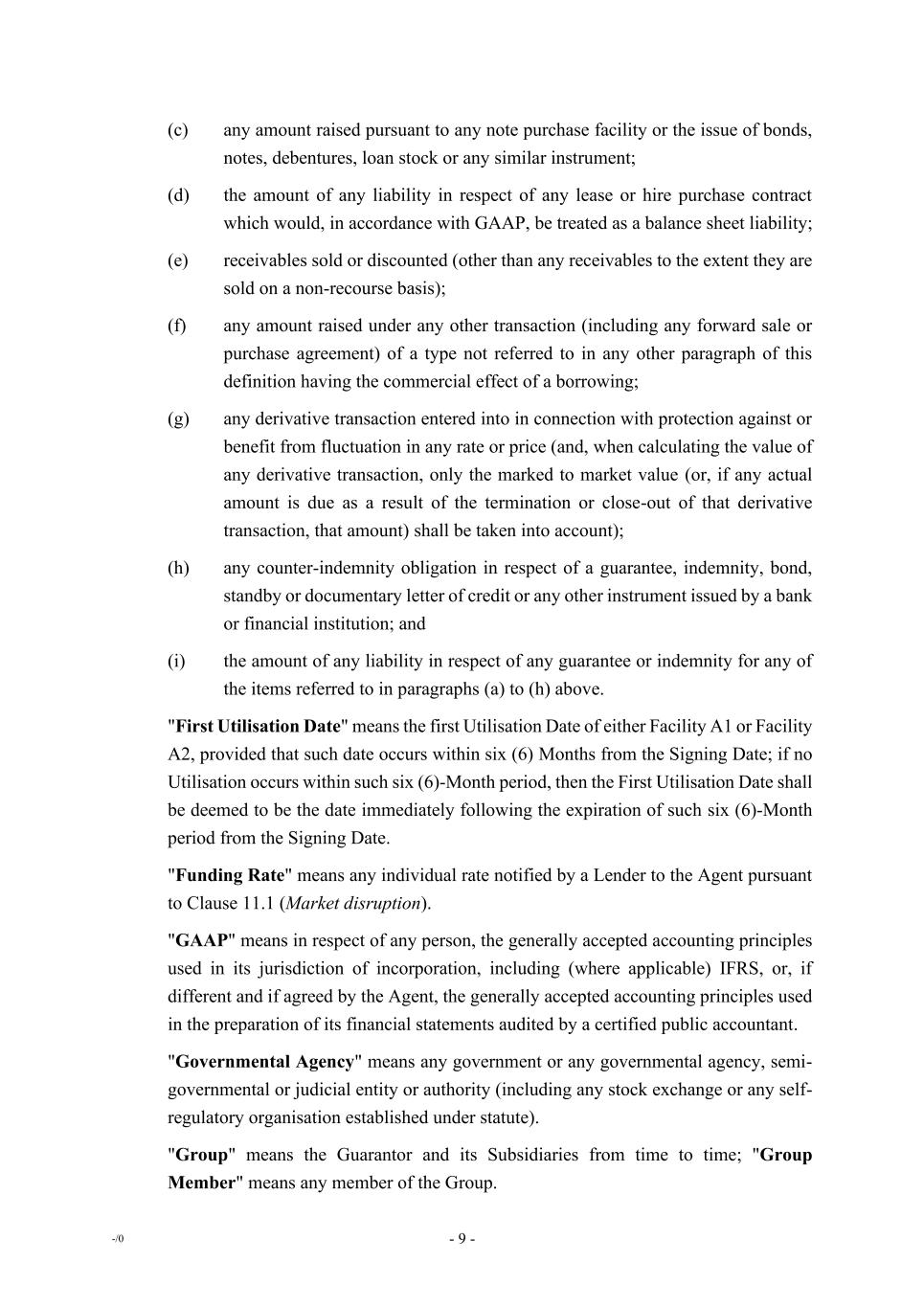 (c) any amount raised pursuant to any note purchase facility or the issue of bonds, notes, debentures, loan stock or any similar instrument;

(d) the amount of any liability in respect of any lease or hire purchase contract which would, in accordance with GAAP, be treated as a balance sheet liability;

(e) receivables sold or discounted (other than any receivables to the extent they are sold on a non-recourse basis);

(f) any amount raised under any other transaction (including any forward sale or purchase agreement) of a type not referred to in any other paragraph of this definition having the commercial effect of a borrowing;

(g) any derivative transaction entered into in connection with protection against or benefit from fluctuation in any rate or price (and, when calculating the value of any derivative transaction, only the marked to market value (or, if any actual amount is due as a result of the termination or close-out of that derivative transaction, that amount) shall be taken into account);

(h) any counter-indemnity obligation in respect of a guarantee, indemnity, bond, standby or documentary letter of credit or any other instrument issued by a bank or financial institution; and

(i) the amount of any liability in respect of any guarantee or indemnity for any of the items referred to in paragraphs (a) to (h) above.

"First Utilisation Date" means the first Utilisation Date of either Facility A1 or Facility A2, provided that such date occurs within six (6) Months from the Signing Date; if no Utilisation occurs within such six (6)-Month period, then the First Utilisation Date shall be deemed to be the date immediately following the expiration of such six (6)-Month period from the Signing Date.

"Funding Rate" means any individual rate notified by a Lender to the Agent pursuant to Clause 11.1 (Market disruption).

"GAAP" means in respect of any person, the generally accepted accounting principles used in its jurisdiction of incorporation, including (where applicable) IFRS, or, if different and if agreed by the Agent, the generally accepted accounting principles used in the preparation of its financial statements audited by a certified public accountant.

"Governmental Agency" means any government or any governmental agency, semi-governmental or judicial entity or authority (including any stock exchange or any self-regulatory organisation established under statute).

"Group" means the Guarantor and its Subsidiaries from time to time; "Group Member" means any member of the Group.

-/0

- 9 -